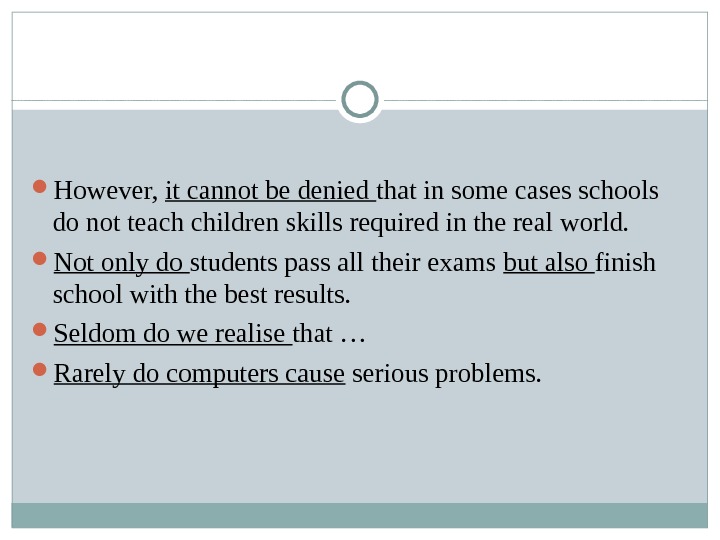 However, it cannot be denied that in some cases schools do not teach children skills required in the real world.

Not only do students pass all their exams but also finish school with the best results.

Seldom do we realise that …

Rarely do computers cause serious problems.